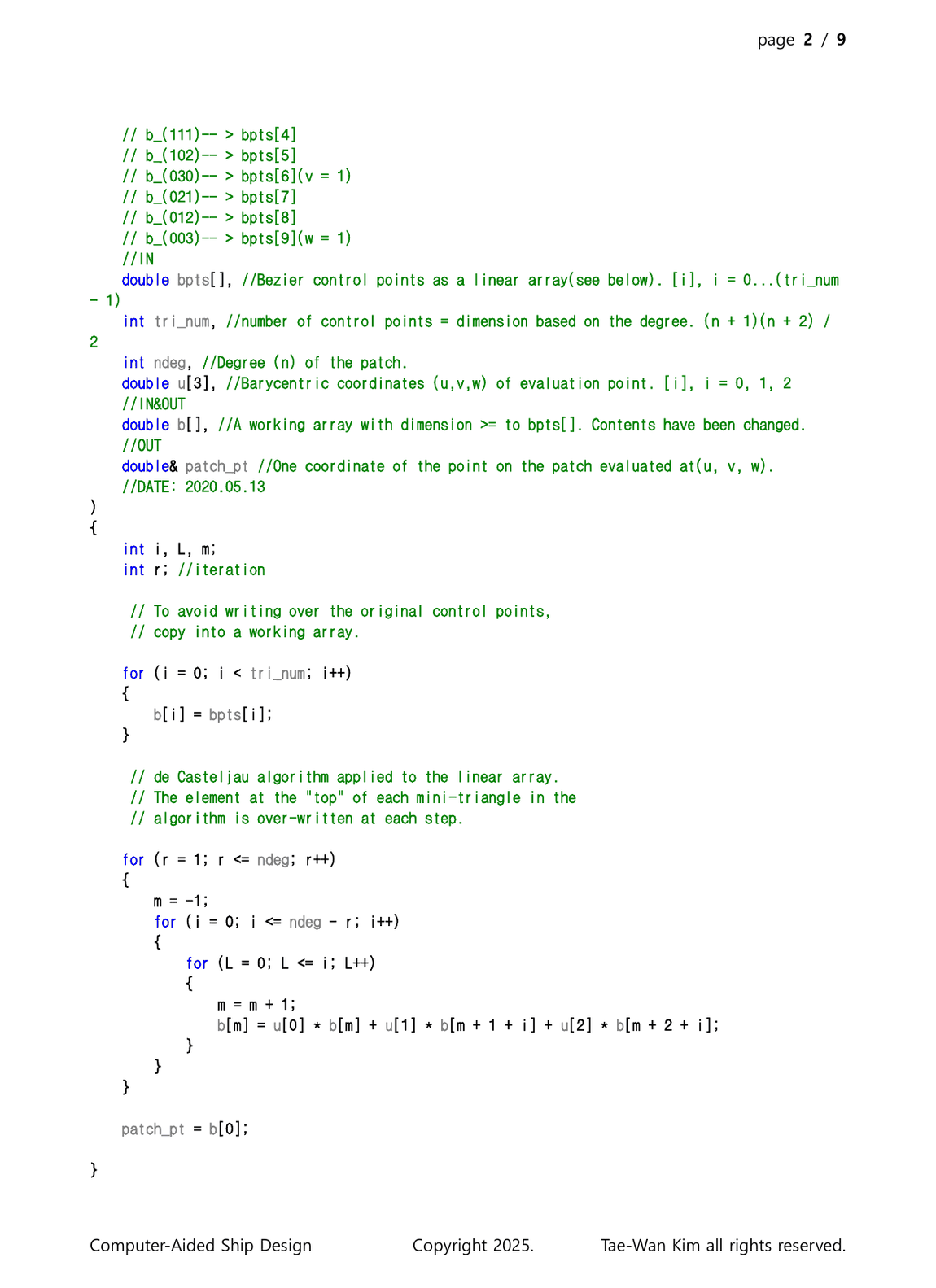 page 2 / 9

// b_(111)-- > bpts[4]
// b_(102)-- > bpts[5]
// b_(030)-- > bpts[6](v = 1)
// b_(021)-- > bpts[7]
// b_(012)-- > bpts[8]
// b_(003)-- > bpts[9](w = 1)
//IN
double bpts[], //Bezier control points as a linear array(see below). [i], i = 0...(tri_num - 1)
int tri_num, //number of control points = dimension based on the degree. (n + 1)(n + 2) / 2
int ndeg, //Degree (n) of the patch.
double u[3], //Barycentric coordinates (u,v,w) of evaluation point. [i], i = 0, 1, 2
//IN&OUT
double b[], //A working array with dimension >= to bpts[]. Contents have been changed.
//OUT
double& patch_pt //One coordinate of the point on the patch evaluated at(u, v, w).
//DATE: 2020.05.13
)
{
int i, L, m;
int r; //iteration

// To avoid writing over the original control points,
// copy into a working array.

for (i = 0; i < tri_num; i++)
{
b[i] = bpts[i];
}

// de Casteljau algorithm applied to the linear array.
// The element at the "top" of each mini-triangle in the
// algorithm is over-written at each step.

for (r = 1; r <= ndeg; r++)
{
m = -1;
for (i = 0; i <= ndeg - r; i++)
{
for (L = 0; L <= i; L++)
{
m = m + 1;
b[m] = u[0] * b[m] + u[1] * b[m + 1 + i] + u[2] * b[m + 2 + i];
}
}
}

patch_pt = b[0];

}

Computer-Aided Ship Design Copyright 2025. Tae-Wan Kim all rights reserved.